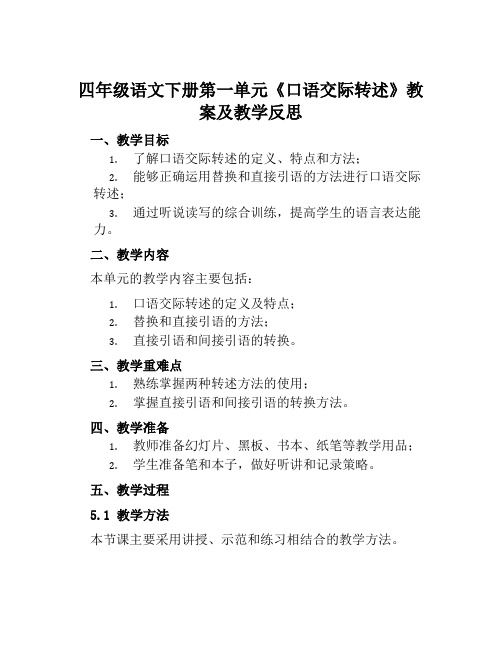 四年级语文下册第一单元《口语交际转述》教案及教学反思

一、教学目标

1. 了解口语交际转述的定义、特点和方法；
2. 能够正确运用替换和直接引语的方法进行口语交际转述；
3. 通过听说读写的综合训练，提高学生的语言表达能力。

二、教学内容

本单元的教学内容主要包括：

1. 口语交际转述的定义及特点；
2. 替换和直接引语的方法；
3. 直接引语和间接引语的转换。

三、教学重难点

1. 熟练掌握两种转述方法的使用；
2. 掌握直接引语和间接引语的转换方法。

四、教学准备

1. 教师准备幻灯片、黑板、书本、纸笔等教学用品；
2. 学生准备笔和本子，做好听讲和记录策略。

五、教学过程

5.1 教学方法

本节课主要采用讲授、示范和练习相结合的教学方法。